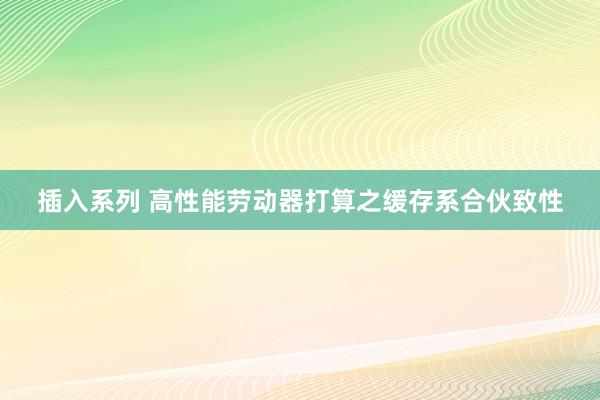 插入系列 高性能劳动器打算之缓存系合伙致性